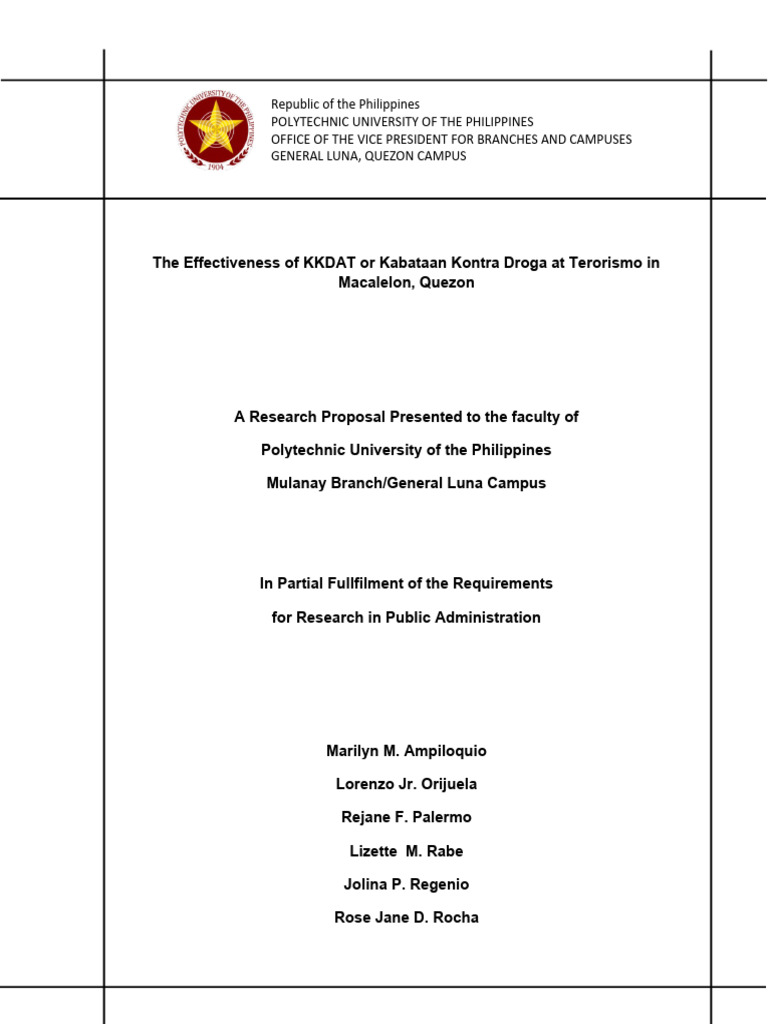 POLYTECHNIC UNIVERSITY OF THE PHILIPPINES
1904

Republic of the Philippines
POLYTECHNIC UNIVERSITY OF THE PHILIPPINES
OFFICE OF THE VICE PRESIDENT FOR BRANCHES AND CAMPUSES
GENERAL LUNA, QUEZON CAMPUS

The Effectiveness of KKDAT or Kabataan Kontra Droga at Terorismo in Macalelon, Quezon

A Research Proposal Presented to the faculty of

Polytechnic University of the Philippines

Mulanay Branch/General Luna Campus

In Partial Fullfilment of the Requirements

for Research in Public Administration

Marilyn M. Ampiloquio

Lorenzo Jr. Orijuela

Rejane F. Palermo

Lizette M. Rabe

Jolina P. Regenio

Rose Jane D. Rocha